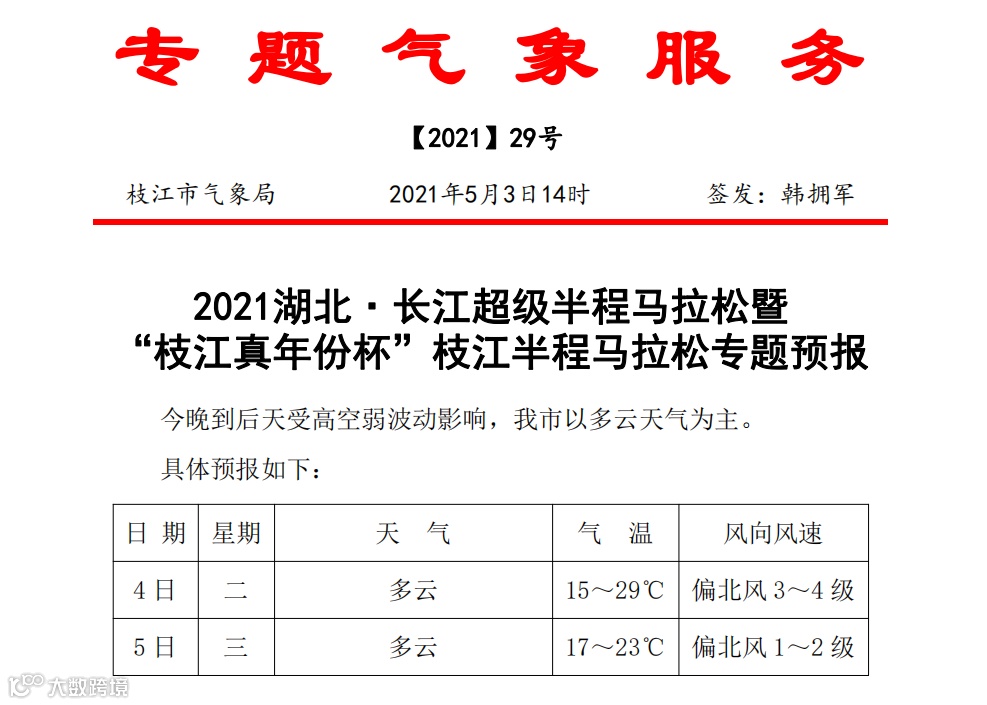 专题气象服务

【2021】29号

枝江市气象局 2021年5月3日14时 签发：韩拥军

2021湖北·长江超级半程马拉松暨
“枝江真年份杯”枝江半程马拉松专题预报

今晚到后天受高空弱波动影响，我市以多云天气为主。

具体预报如下：

| 日期 | 星期 | 天气 | 气温 | 风向风速 |
|---|---|---|---|---|
| 4日 | 二 | 多云 | 15～29℃ | 偏北风3～4级 |
| 5日 | 三 | 多云 | 17～23℃ | 偏北风1～2级 |

大数跨境